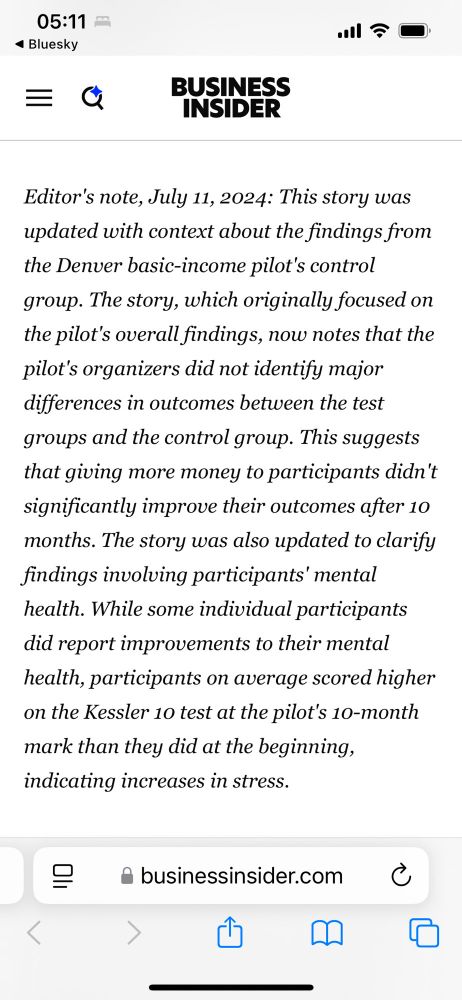 05:11
◀ Bluesky

BUSINESS INSIDER

Editor's note, July 11, 2024: This story was updated with context about the findings from the Denver basic-income pilot's control group. The story, which originally focused on the pilot's overall findings, now notes that the pilot's organizers did not identify major differences in outcomes between the test groups and the control group. This suggests that giving more money to participants didn't significantly improve their outcomes after 10 months. The story was also updated to clarify findings involving participants' mental health. While some individual participants did report improvements to their mental health, participants on average scored higher on the Kessler 10 test at the pilot's 10-month mark than they did at the beginning, indicating increases in stress.

businessinsider.com